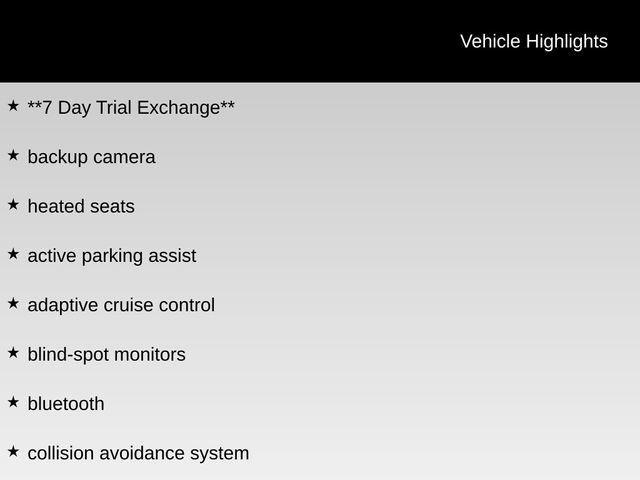 Vehicle Highlights

★ **7 Day Trial Exchange**

★ backup camera

★ heated seats

★ active parking assist

★ adaptive cruise control

★ blind-spot monitors

★ bluetooth

★ collision avoidance system